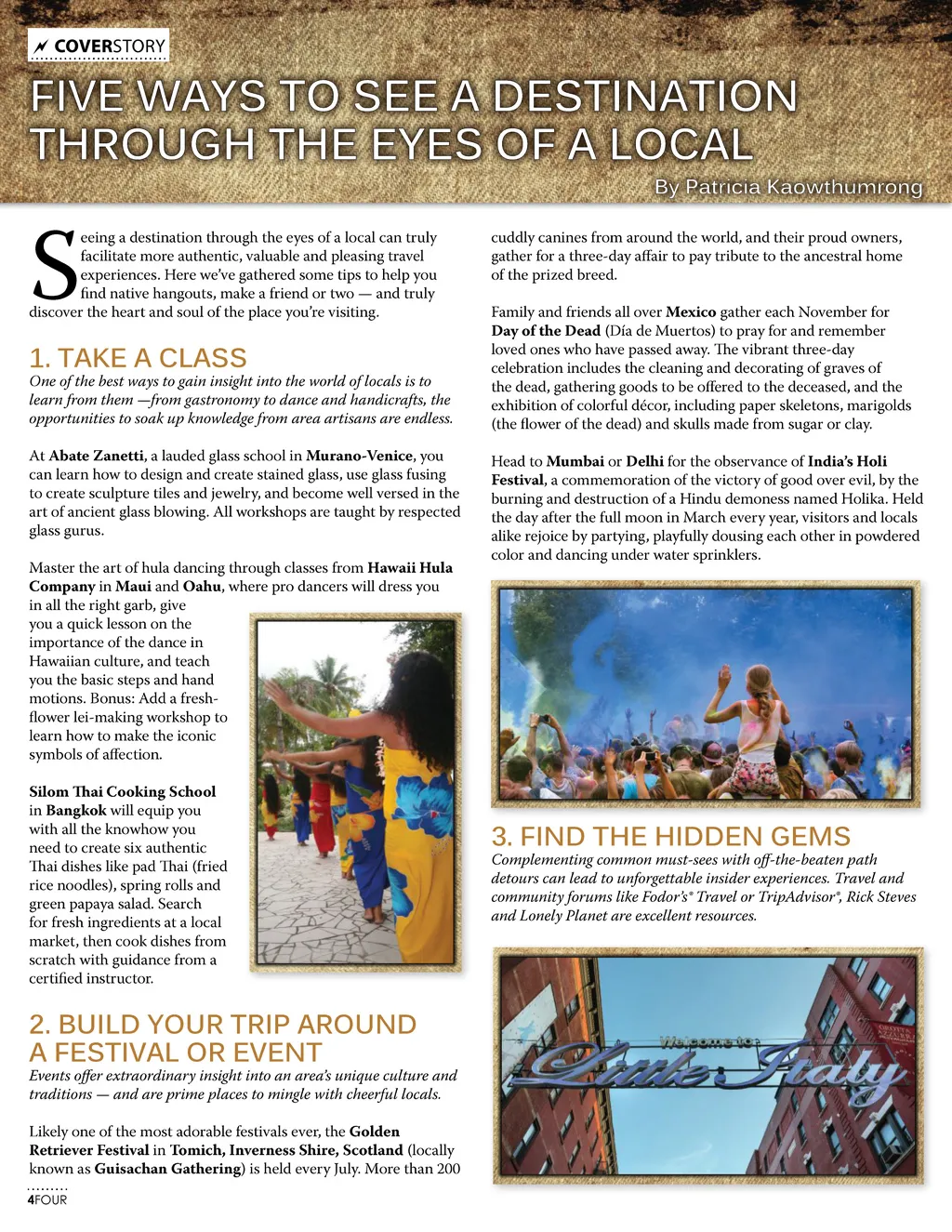 COVERSTORY

FIVE WAYS TO SEE A DESTINATION THROUGH THE EYES OF A LOCAL

By Patricia Kaowthumrong

Seeing a destination through the eyes of a local can truly facilitate more authentic, valuable and pleasing travel experiences. Here we've gathered some tips to help you find native hangouts, make a friend or two — and truly discover the heart and soul of the place you're visiting.

1. TAKE A CLASS

One of the best ways to gain insight into the world of locals is to learn from them —from gastronomy to dance and handicrafts, the opportunities to soak up knowledge from area artisans are endless.

At Abate Zanetti, a lauded glass school in Murano-Venice, you can learn how to design and create stained glass, use glass fusing to create sculpture tiles and jewelry, and become well versed in the art of ancient glass blowing. All workshops are taught by respected glass gurus.

Master the art of hula dancing through classes from Hawaii Hula Company in Maui and Oahu, where pro dancers will dress you in all the right garb, give you a quick lesson on the importance of the dance in Hawaiian culture, and teach you the basic steps and hand motions. Bonus: Add a fresh-flower lei-making workshop to learn how to make the iconic symbols of affection.

Silom Thai Cooking School in Bangkok will equip you with all the knowhow you need to create six authentic Thai dishes like pad Thai (fried rice noodles), spring rolls and green papaya salad. Search for fresh ingredients at a local market, then cook dishes from scratch with guidance from a certified instructor.

2. BUILD YOUR TRIP AROUND A FESTIVAL OR EVENT

Events offer extraordinary insight into an area's unique culture and traditions — and are prime places to mingle with cheerful locals.

Likely one of the most adorable festivals ever, the Golden Retriever Festival in Tomich, Inverness Shire, Scotland (locally known as Guisachan Gathering) is held every July. More than 200 cuddly canines from around the world, and their proud owners, gather for a three-day affair to pay tribute to the ancestral home of the prized breed.

Family and friends all over Mexico gather each November for Day of the Dead (Día de Muertos) to pray for and remember loved ones who have passed away. The vibrant three-day celebration includes the cleaning and decorating of graves of the dead, gathering goods to be offered to the deceased, and the exhibition of colorful décor, including paper skeletons, marigolds (the flower of the dead) and skulls made from sugar or clay.

Head to Mumbai or Delhi for the observance of India's Holi Festival, a commemoration of the victory of good over evil, by the burning and destruction of a Hindu demoness named Holika. Held the day after the full moon in March every year, visitors and locals alike rejoice by partying, playfully dousing each other in powdered color and dancing under water sprinklers.

3. FIND THE HIDDEN GEMS

Complementing common must-sees with off-the-beaten path detours can lead to unforgettable insider experiences. Travel and community forums like Fodor's® Travel or TripAdvisor®, Rick Steves and Lonely Planet are excellent resources.

Welcome to Little Italy

4FOUR